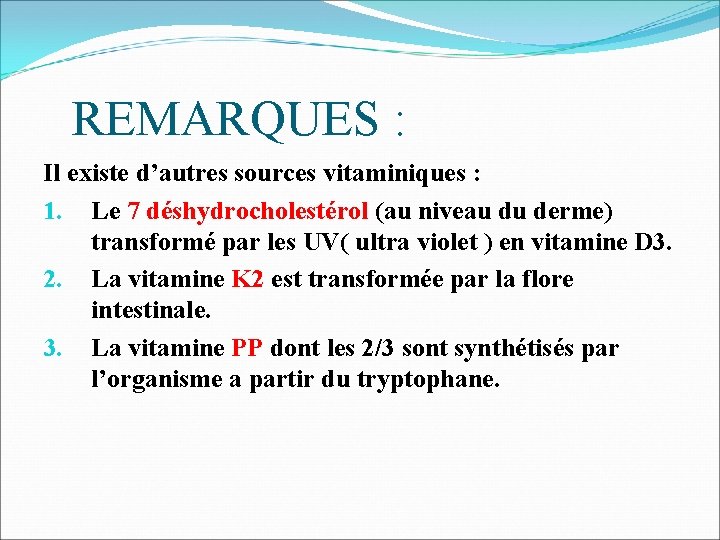 REMARQUES :

Il existe d’autres sources vitaminiques :

1. Le 7 déshydrocholestérol (au niveau du derme) transformé par les UV( ultra violet ) en vitamine D3.
2. La vitamine K2 est transformée par la flore intestinale.
3. La vitamine PP dont les 2/3 sont synthétisés par l’organisme a partir du tryptophane.